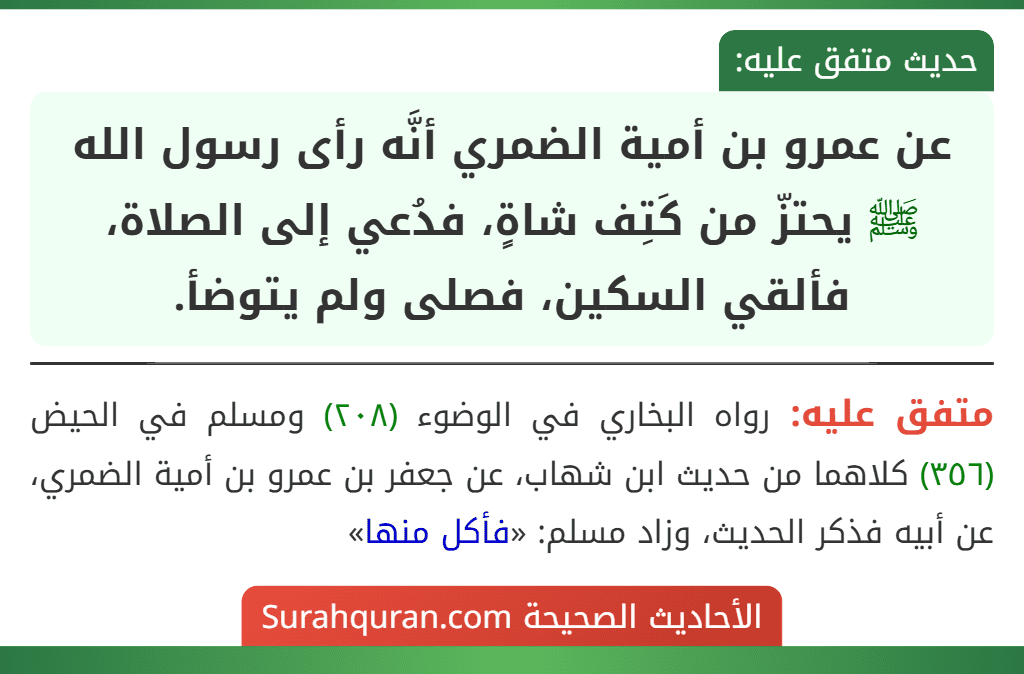 حديث متفق عليه:

عن عمرو بن أمية الضمري أنَّه رأى رسول الله ﷺ يحتزّ من كَتِف شاةٍ، فدُعي إلى الصلاة، فألقي السكين، فصلى ولم يتوضأ.

متفق عليه: رواه البخاري في الوضوء (٢٠٨) ومسلم في الحيض (٣٥٦) كلاهما من حديث ابن شهاب، عن جعفر بن عمرو بن أمية الضمري، عن أبيه فذكر الحديث، وزاد مسلم: «فأكل منها»

الأحاديث الصحيحة Surahquran.com